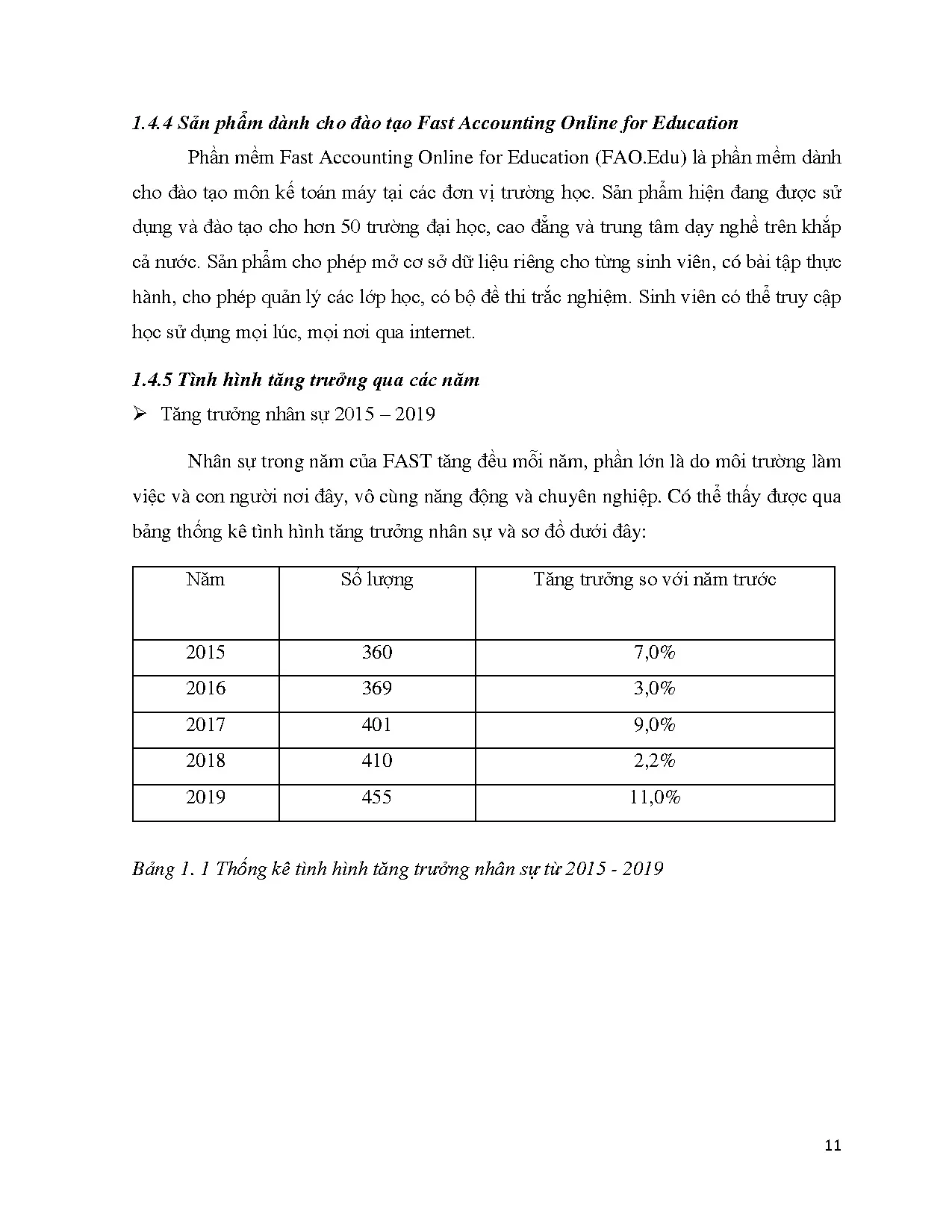 1.4.4 Sản phẩm dành cho đào tạo Fast Accounting Online for Education

Phần mềm Fast Accounting Online for Education (FAO.Edu) là phần mềm dành cho đào tạo môn kế toán máy tại các đơn vị trường học. Sản phẩm hiện đang được sử dụng và đào tạo cho hơn 50 trường đại học, cao đẳng và trung tâm dạy nghề trên khắp cả nước. Sản phẩm cho phép mở cơ sở dữ liệu riêng cho từng sinh viên, có bài tập thực hành, cho phép quản lý các lớp học, có bộ đề thi trắc nghiệm. Sinh viên có thể truy cập học sử dụng mọi lúc, mọi nơi qua internet.

1.4.5 Tình hình tăng trưởng qua các năm

➢ Tăng trưởng nhân sự 2015 – 2019

Nhân sự trong năm của FAST tăng đều mỗi năm, phần lớn là do môi trường làm việc và con người nơi đây, vô cùng năng động và chuyên nghiệp. Có thể thấy được qua bảng thống kê tình hình tăng trưởng nhân sự và sơ đồ dưới đây:

| Năm | Số lượng | Tăng trưởng so với năm trước |
|---|---|---|
| 2015 | 360 | 7,0% |
| 2016 | 369 | 3,0% |
| 2017 | 401 | 9,0% |
| 2018 | 410 | 2,2% |
| 2019 | 455 | 11,0% |

Bảng 1. 1 Thống kê tình hình tăng trưởng nhân sự từ 2015 - 2019

11